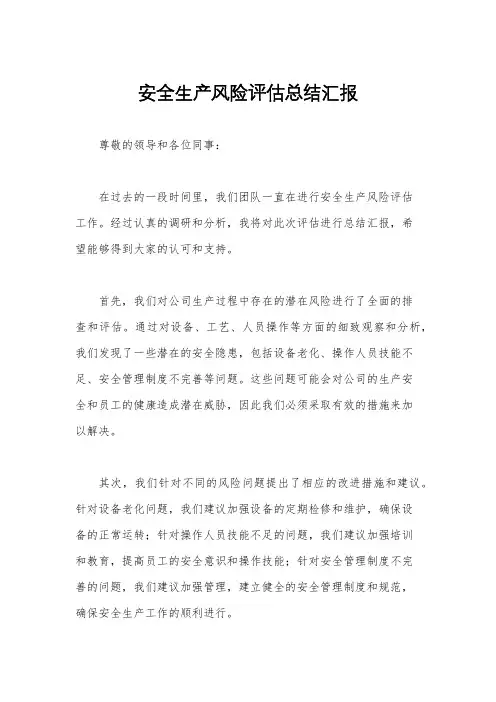 安全生产风险评估总结汇报

尊敬的领导和各位同事：

在过去的一段时间里，我们团队一直在进行安全生产风险评估工作。经过认真的调研和分析，我将对此次评估进行总结汇报，希望能够得到大家的认可和支持。

首先，我们对公司生产过程中存在的潜在风险进行了全面的排查和评估。通过对设备、工艺、人员操作等方面的细致观察和分析，我们发现了一些潜在的安全隐患，包括设备老化、操作人员技能不足、安全管理制度不完善等问题。这些问题可能会对公司的生产安全和员工的健康造成潜在威胁，因此我们必须采取有效的措施来加以解决。

其次，我们针对不同的风险问题提出了相应的改进措施和建议。针对设备老化问题，我们建议加强设备的定期检修和维护，确保设备的正常运转；针对操作人员技能不足的问题，我们建议加强培训和教育，提高员工的安全意识和操作技能；针对安全管理制度不完善的问题，我们建议加强管理，建立健全的安全管理制度和规范，确保安全生产工作的顺利进行。